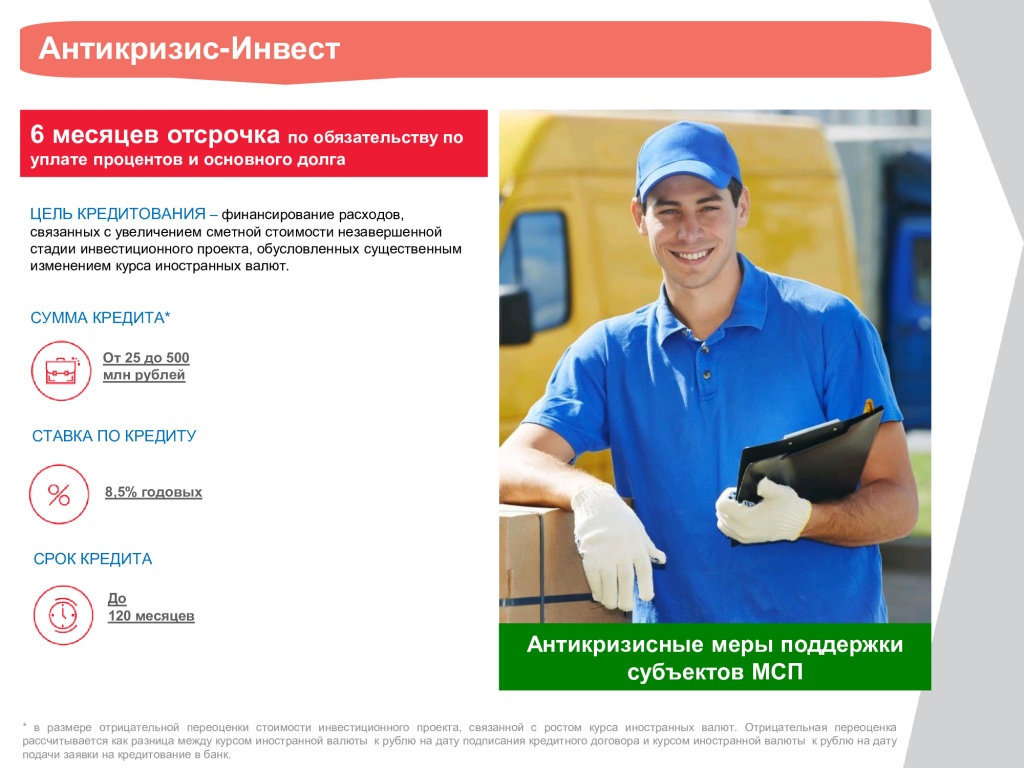 Антикризис-Инвест

6 месяцев отсрочка по обязательству по уплате процентов и основного долга

ЦЕЛЬ КРЕДИТОВАНИЯ – финансирование расходов, связанных с увеличением сметной стоимости незавершенной стадии инвестиционного проекта, обусловленных существенным изменением курса иностранных валют.

СУММА КРЕДИТА*

От 25 до 500 млн рублей

СТАВКА ПО КРЕДИТУ

8,5% годовых

СРОК КРЕДИТА

До 120 месяцев

Антикризисные меры поддержки субъектов МСП

* в размере отрицательной переоценки стоимости инвестиционного проекта, связанной с ростом курса иностранных валют. Отрицательная переоценка рассчитывается как разница между курсом иностранной валюты к рублю на дату подписания кредитного договора и курсом иностранной валюты к рублю на дату подачи заявки на кредитование в банк.